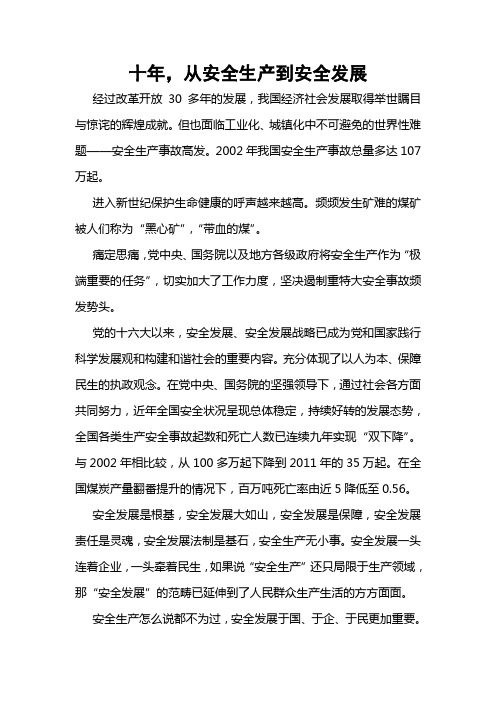 十年，从安全生产到安全发展

经过改革开放 30 多年的发展，我国经济社会发展取得举世瞩目与惊诧的辉煌成就。但也面临工业化、城镇化中不可避免的世界性难题——安全生产事故高发。2002 年我国安全生产事故总量多达 107 万起。

进入新世纪保护生命健康的呼声越来越高。频频发生矿难的煤矿被人们称为“黑心矿”，“带血的煤”。

痛定思痛，党中央、国务院以及地方各级政府将安全生产作为“极端重要的任务”，切实加大了工作力度，坚决遏制重特大安全事故频发势头。

党的十六大以来，安全发展、安全发展战略已成为党和国家践行科学发展观和构建和谐社会的重要内容。充分体现了以人为本、保障民生的执政观念。在党中央、国务院的坚强领导下，通过社会各方面共同努力，近年全国安全状况呈现总体稳定，持续好转的发展态势，全国各类生产安全事故起数和死亡人数已连续九年实现“双下降”。与 2002 年相比较，从 100 多万起下降到 2011 年的 35 万起。在全国煤炭产量翻番提升的情况下，百万吨死亡率由近 5 降低至 0.56。

安全发展是根基，安全发展大如山，安全发展是保障，安全发展责任是灵魂，安全发展法制是基石，安全生产无小事。安全发展一头连着企业，一头牵着民生，如果说“安全生产”还只局限于生产领域，那“安全发展”的范畴已延伸到了人民群众生产生活的方方面面。

安全生产怎么说都不为过，安全发展于国、于企、于民更加重要。